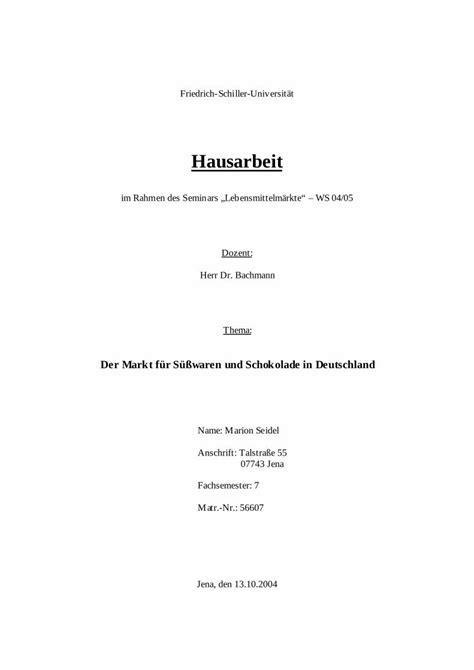 Friedrich-Schiller-Universität

Hausarbeit

im Rahmen des Seminars „Lebensmittelmärkte“ – WS 04/05

Dozent:

Herr Dr. Bachmann

Thema:

Der Markt für Süßwaren und Schokolade in Deutschland

Name: Marion Seidel

Anschrift: Talstraße 55
07743 Jena

Fachsemester: 7

Matr.-Nr.: 56607

Jena, den 13.10.2004